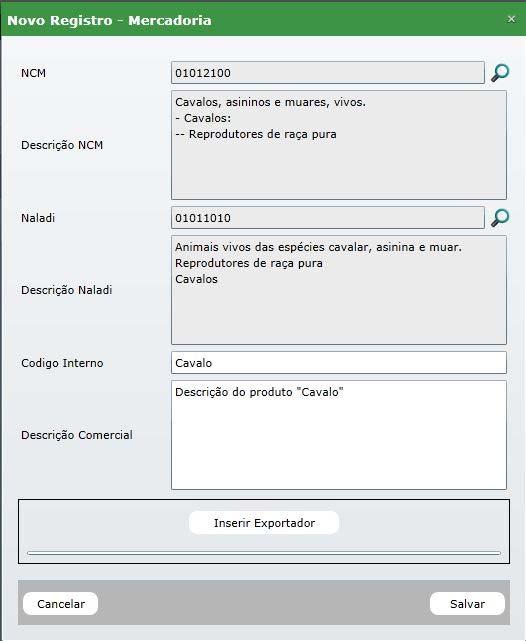 Novo Registro - Mercadoria

×

NCM 01012100

Descrição NCM

Cavalos, asininos e muares, vivos.
- Cavalos:
-- Reprodutores de raça pura

Naladi 01011010

Descrição Naladi

Animais vivos das espécies cavalar, asinina e muar.
Reprodutores de raça pura
Cavalos

Codigo Interno Cavalo

Descrição Comercial

Descrição do produto "Cavalo"

Inserir Exportador

Cancelar

Salvar